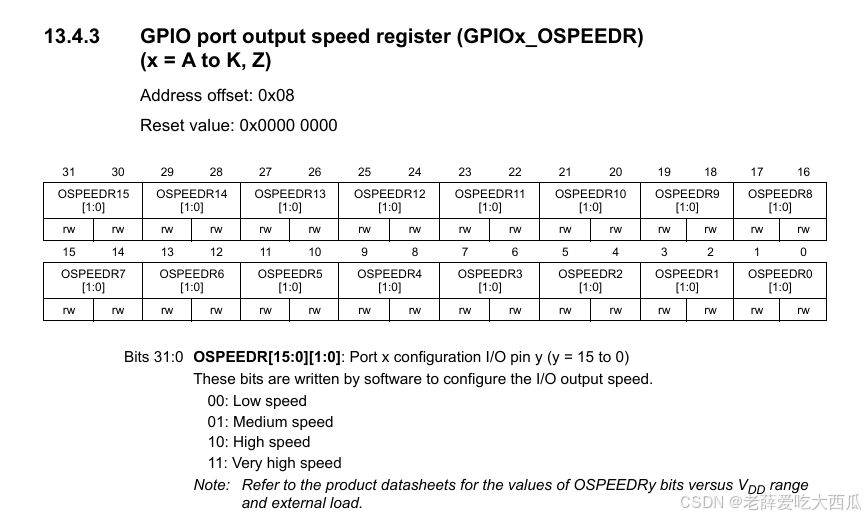 13.4.3 GPIO port output speed register (GPIOx_OSPEEDR) (x = A to K, Z)

Address offset: 0x08

Reset value: 0x0000 0000

| 31 | 30 | 29 | 28 | 27 | 26 | 25 | 24 | 23 | 22 | 21 | 20 | 19 | 18 | 17 | 16 |
|---|---|---|---|---|---|---|---|---|---|---|---|---|---|---|---|
| OSPEEDR15 [1:0] | | OSPEEDR14 [1:0] | | OSPEEDR13 [1:0] | | OSPEEDR12 [1:0] | | OSPEEDR11 [1:0] | | OSPEEDR10 [1:0] | | OSPEEDR9 [1:0] | | OSPEEDR8 [1:0] | |
| rw | rw | rw | rw | rw | rw | rw | rw | rw | rw | rw | rw | rw | rw | rw | rw |

| 15 | 14 | 13 | 12 | 11 | 10 | 9 | 8 | 7 | 6 | 5 | 4 | 3 | 2 | 1 | 0 |
|---|---|---|---|---|---|---|---|---|---|---|---|---|---|---|---|
| OSPEEDR7 [1:0] | | OSPEEDR6 [1:0] | | OSPEEDR5 [1:0] | | OSPEEDR4 [1:0] | | OSPEEDR3 [1:0] | | OSPEEDR2 [1:0] | | OSPEEDR1 [1:0] | | OSPEEDR0 [1:0] | |
| rw | rw | rw | rw | rw | rw | rw | rw | rw | rw | rw | rw | rw | rw | rw | rw |

Bits 31:0 **OSPEEDR[15:0][1:0]**: Port x configuration I/O pin y (y = 15 to 0)
These bits are written by software to configure the I/O output speed.
00: Low speed
01: Medium speed
10: High speed
11: Very high speed
Note: Refer to the product datasheets for the values of OSPEEDRy bits versus $V_{DD}$ range and external load.

CSDN @老薛爱吃大西瓜